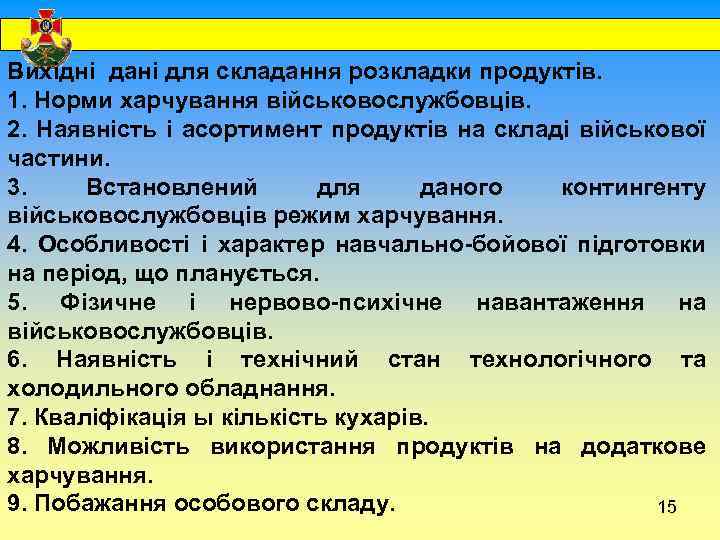 Вихідні дані для складання розкладки продуктів.
1. Норми харчування військовослужбовців.
2. Наявність і асортимент продуктів на складі військової частини.
3. Встановлений для даного контингенту військовослужбовців режим харчування.
4. Особливості і характер навчально-бойової підготовки на період, що планується.
5. Фізичне і нервово-психічне навантаження на військовослужбовців.
6. Наявність і технічний стан технологічного та холодильного обладнання.
7. Кваліфікація ы кількість кухарів.
8. Можливість використання продуктів на додаткове харчування.
9. Побажання особового складу.

15